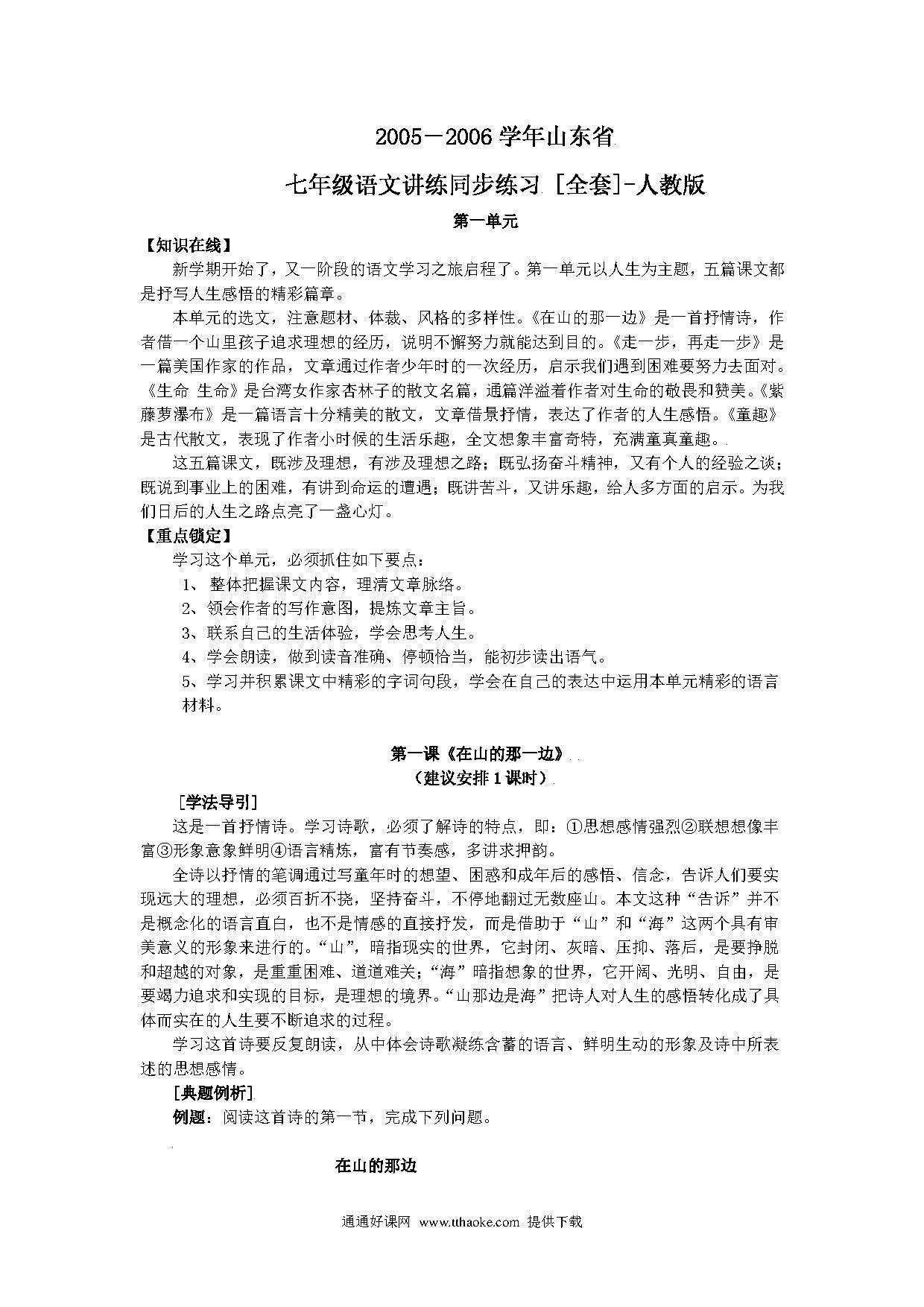 2005－2006 学年山东省

七年级语文讲练同步练习 [全套]-人教版

第一单元

【知识在线】

新学期开始了，又一阶段的语文学习之旅启程了。第一单元以人生为主题，五篇课文都是抒写人生感悟的精彩篇章。

本单元的选文，注意题材、体裁、风格的多样性。《在山的那一边》是一首抒情诗，作者借一个山里孩子追求理想的经历，说明不懈努力就能达到目的。《走一步，再走一步》是一篇美国作家的作品，文章通过作者少年时的一次经历，启示我们遇到困难要努力去面对。《生命 生命》是台湾女作家杏林子的散文名篇，通篇洋溢着作者对生命的敬畏和赞美。《紫藤萝瀑布》是一篇语言十分精美的散文，文章借景抒情，表达了作者的人生感悟。《童趣》是古代散文，表现了作者小时候的生活乐趣，全文想象丰富奇特，充满童真童趣。

这五篇课文，既涉及理想，有涉及理想之路；既弘扬奋斗精神，又有个人的经验之谈；既说到事业上的困难，有讲到命运的遭遇；既讲苦斗，又讲乐趣，给人多方面的启示。为我们日后的人生之路点亮了一盏心灯。

【重点锁定】

学习这个单元，必须抓住如下要点：

1、 整体把握课文内容，理清文章脉络。

2、领会作者的写作意图，提炼文章主旨。

3、联系自己的生活体验，学会思考人生。

4、学会朗读，做到读音准确、停顿恰当，能初步读出语气。

5、学习并积累课文中精彩的字词句段，学会在自己的表达中运用本单元精彩的语言材料。

第一课《在山的那一边》

（建议安排 1 课时）

［学法导引］

这是一首抒情诗。学习诗歌，必须了解诗的特点，即：①思想感情强烈②联想想像丰富③形象意象鲜明④语言精炼，富有节奏感，多讲求押韵。

全诗以抒情的笔调通过写童年时的想望、困惑和成年后的感悟、信念，告诉人们要实现远大的理想，必须百折不挠，坚持奋斗，不停地翻过无数座山。本文这种“告诉”并不是概念化的语言直白，也不是情感的直接抒发，而是借助于“山”和“海”这两个具有审美意义的形象来进行的。“山”，暗指现实的世界，它封闭、灰暗、压抑、落后，是要挣脱和超越的对象，是重重困难、道道难关；“海”暗指想象的世界，它开阔、光明、自由，是要竭力追求和实现的目标，是理想的境界。“山那边是海”把诗人对人生的感悟转化成了具体而实在的人生要不断追求的过程。

学习这首诗要反复朗读，从中体会诗歌凝练含蓄的语言、鲜明生动的形象及诗中所表述的思想感情。

［典题例析］

例题：阅读这首诗的第一节，完成下列问题。

在山的那边

通通好课网 www.tthaoke.com 提供下载